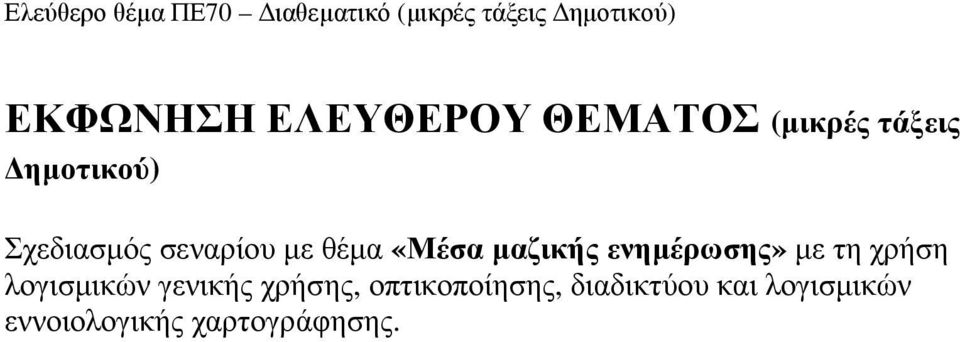 Ελεύθερο θέμα ΠΕ70 – Διαθεματικό (μικρές τάξεις Δημοτικού)

ΕΚΦΩΝΗΣΗ ΕΛΕΥΘΕΡΟΥ ΘΕΜΑΤΟΣ (μικρές τάξεις Δημοτικού)

Σχεδιασμός σεναρίου με θέμα «Μέσα μαζικής ενημέρωσης» με τη χρήση λογισμικών γενικής χρήσης, οπτικοποίησης, διαδικτύου και λογισμικών εννοιολογικής χαρτογράφησης.